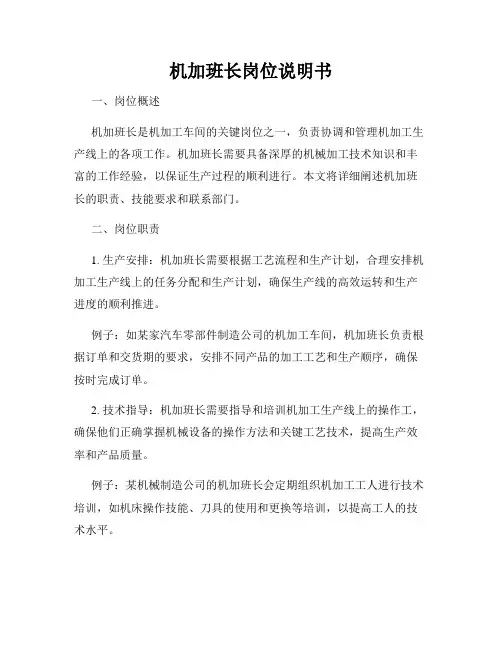 机加班长岗位说明书

一、岗位概述

机加班长是机加工车间的关键岗位之一，负责协调和管理机加工生产线上的各项工作。机加班长需要具备深厚的机械加工技术知识和丰富的工作经验，以保证生产过程的顺利进行。本文将详细阐述机加班长的职责、技能要求和联系部门。

二、岗位职责

1. 生产安排：机加班长需要根据工艺流程和生产计划，合理安排机加工生产线上的任务分配和生产计划，确保生产线的高效运转和生产进度的顺利推进。

例子：如某家汽车零部件制造公司的机加工车间，机加班长负责根据订单和交货期的要求，安排不同产品的加工工艺和生产顺序，确保按时完成订单。

2. 技术指导：机加班长需要指导和培训机加工生产线上的操作工，确保他们正确掌握机械设备的操作方法和关键工艺技术，提高生产效率和产品质量。

例子：某机械制造公司的机加班长会定期组织机加工工人进行技术培训，如机床操作技能、刀具的使用和更换等培训，以提高工人的技术水平。